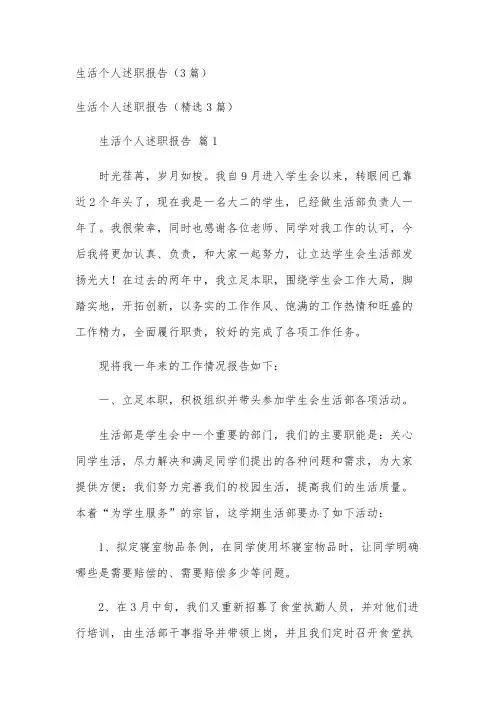 生活个人述职报告（3篇）

生活个人述职报告（精选3篇）

生活个人述职报告 篇1

时光荏苒，岁月如梭。我自9月进入学生会以来，转眼间已靠近2个年头了，现在我是一名大二的学生，已经做生活部负责人一年了。我很荣幸，同时也感谢各位老师、同学对我工作的认可，今后我将更加认真、负责，和大家一起努力，让立达学生会生活部发扬光大！在过去的两年中，我立足本职，围绕学生会工作大局，脚踏实地，开拓创新，以务实的工作作风、饱满的工作热情和旺盛的工作精力，全面履行职责，较好的完成了各项工作任务。

现将我一年来的工作情况报告如下：

一、立足本职，积极组织并带头参加学生会生活部各项活动。

生活部是学生会中一个重要的部门，我们的主要职能是：关心同学生活，尽力解决和满足同学们提出的各种问题和需求，为大家提供方便；我们努力完善我们的校园生活，提高我们的生活质量。本着“为学生服务”的宗旨，这学期生活部要办了如下活动：

1、拟定寝室物品条例，在同学使用坏寝室物品时，让同学明确哪些是需要赔偿的、需要赔偿多少等问题。

2、在3月中旬，我们又重新招募了食堂执勤人员，并对他们进行培训，由生活部干事指导并带领上岗，并且我们定时召开食堂执